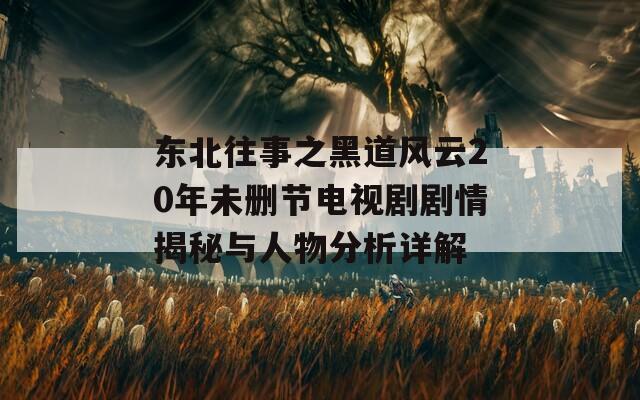 东北往事之黑道风云20年未删节电视剧剧情揭秘与人物分析详解